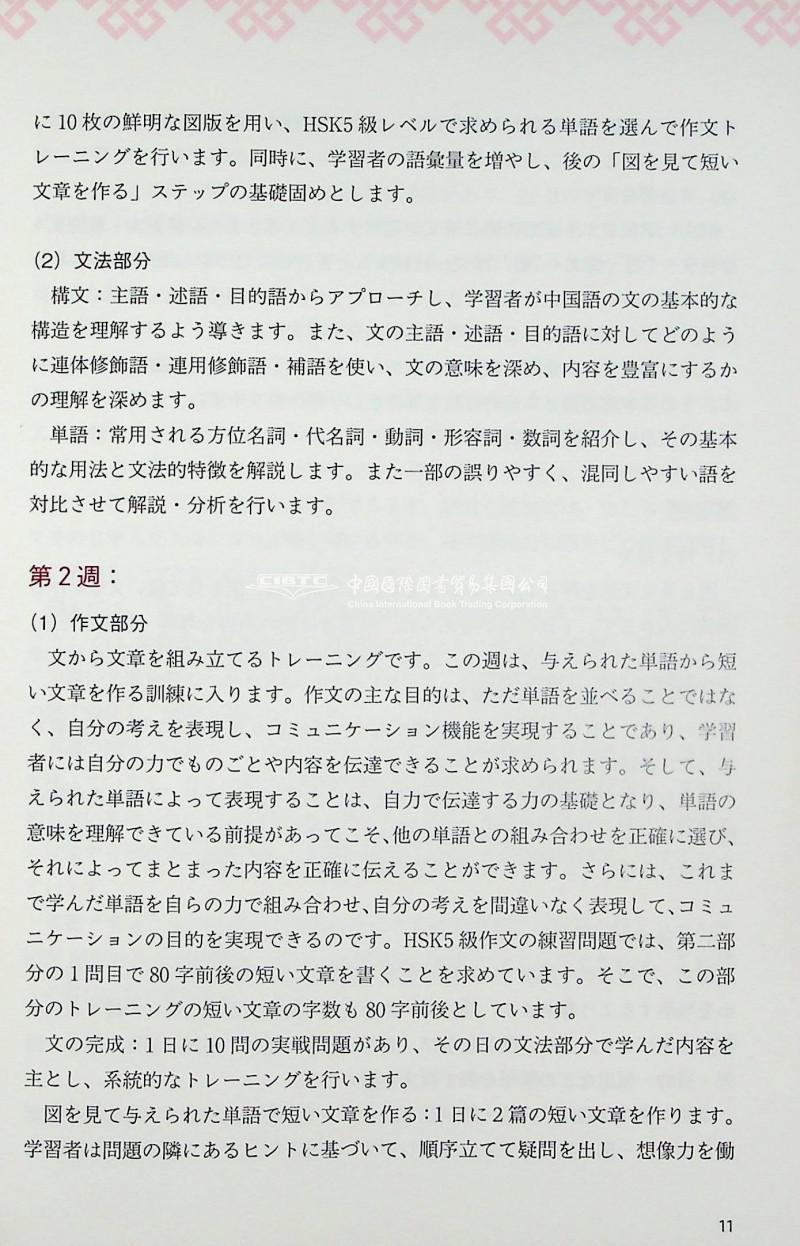 に10枚の鮮明な図版を用い、HSK5級レベルで求められる単語を選んで作文トレーニングを行います。同時に、学習者の語彙量を増やし、後の「図を見て短い文章を作る」ステップの基礎固めとします。

(2) 文法部分
構文：主語・述語・目的語からアプローチし、学習者が中国語の文の基本的な構造を理解するよう導きます。また、文の主語・述語・目的語に対してどのように連体修飾語・連用修飾語・補語を使い、文の意味を深め、内容を豊富にするかの理解を深めます。
単語：常用される方位名詞・代名詞・動詞・形容詞・数詞を紹介し、その基本的な用法と文法的特徴を解説します。また一部の誤りやすく、混同しやすい語を対比させて解説・分析を行います。

第2週：

CIBTC 中国国际图书贸易集团公司 China International Book Trading Corporation

(1) 作文部分
文から文章を組み立てるトレーニングです。この週は、与えられた単語から短い文章を作る訓練に入ります。作文の主な目的は、ただ単語を並べることではなく、自分の考えを表現し、コミュニケーション機能を実現することであり、学習者には自分の力でものごとや内容を伝達できることが求められます。そして、与えられた単語によって表現することは、自力で伝達する力の基礎となり、単語の意味を理解できている前提があってこそ、他の単語との組み合わせを正確に選び、それによってまとまった内容を正確に伝えることができます。さらには、これまで学んだ単語を自らの力で組み合わせ、自分の考えを間違いなく表現して、コミュニケーションの目的を実現できるのです。HSK5級作文の練習問題では、第二部分の1問目で80字前後の短い文章を書くことを求めています。そこで、この部分のトレーニングの短い文章の字数も80字前後としています。
文の完成：1日に10問の実戦問題があり、その日の文法部分で学んだ内容を主とし、系統的なトレーニングを行います。
図を見て与えられた単語で短い文章を作る：1日に2篇の短い文章を作ります。学習者は問題の隣にあるヒントに基づいて、順序立てて疑問を出し、想像力を働

11